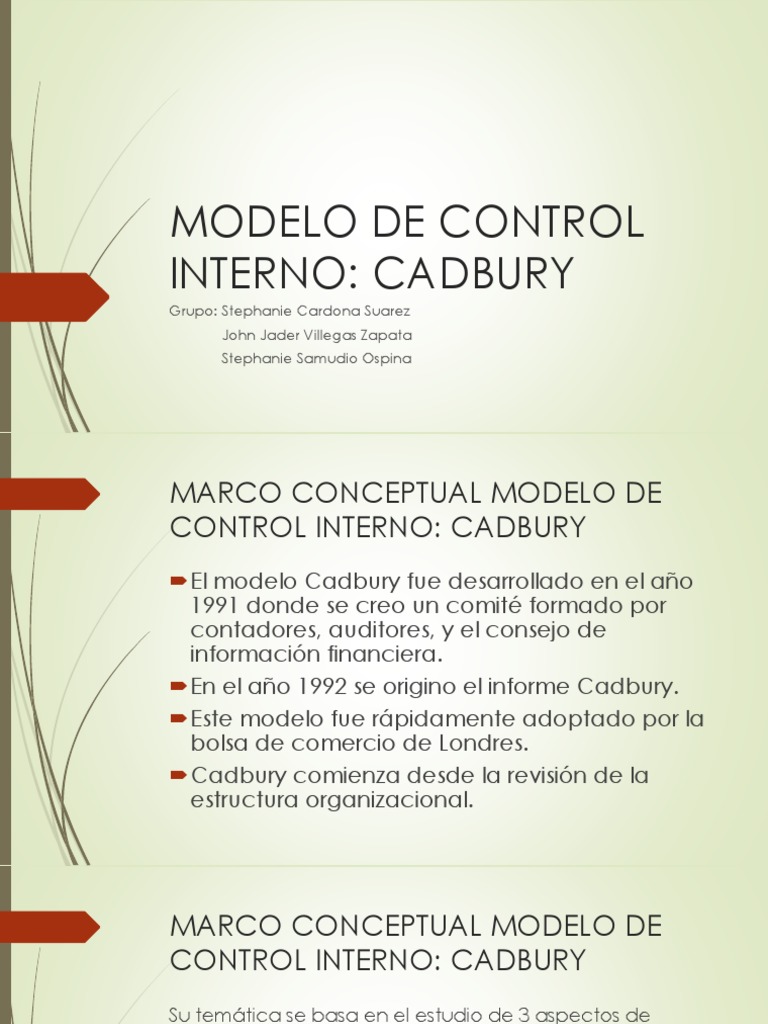 MODELO DE CONTROL INTERNO: CADBURY

Grupo: Stephanie Cardona Suarez
John Jader Villegas Zapata
Stephanie Samudio Ospina

MARCO CONCEPTUAL MODELO DE CONTROL INTERNO: CADBURY

El modelo Cadbury fue desarrollado en el año 1991 donde se creo un comité formado por contadores, auditores, y el consejo de información financiera.

En el año 1992 se origino el informe Cadbury.

Este modelo fue rápidamente adoptado por la bolsa de comercio de Londres.

Cadbury comienza desde la revisión de la estructura organizacional.

MARCO CONCEPTUAL MODELO DE CONTROL INTERNO: CADBURY

Su temática se basa en el estudio de 3 aspectos de